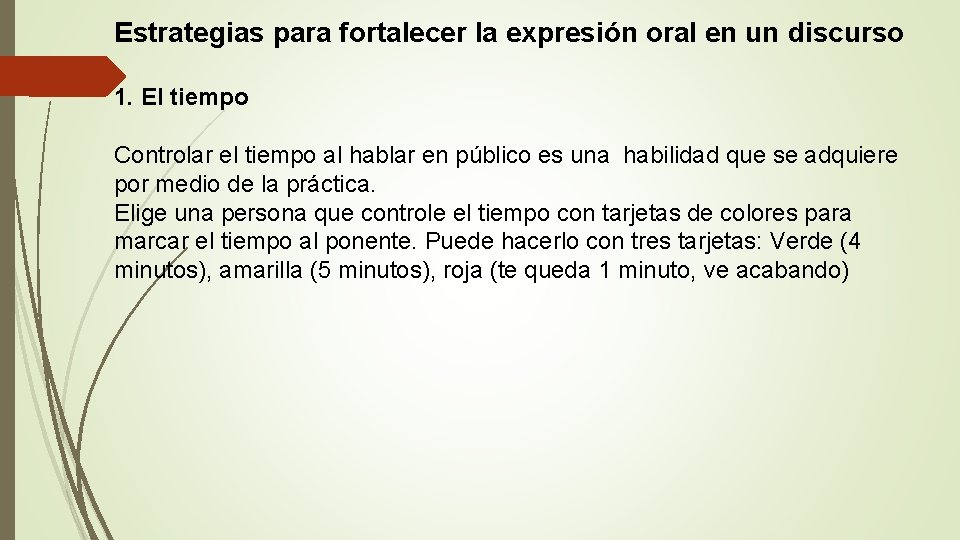 Estrategias para fortalecer la expresión oral en un discurso

1. El tiempo

Controlar el tiempo al hablar en público es una habilidad que se adquiere por medio de la práctica.
Elige una persona que controle el tiempo con tarjetas de colores para marcar el tiempo al ponente. Puede hacerlo con tres tarjetas: Verde (4 minutos), amarilla (5 minutos), roja (te queda 1 minuto, ve acabando)